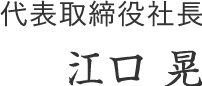 代表取締役社長

江口 晃